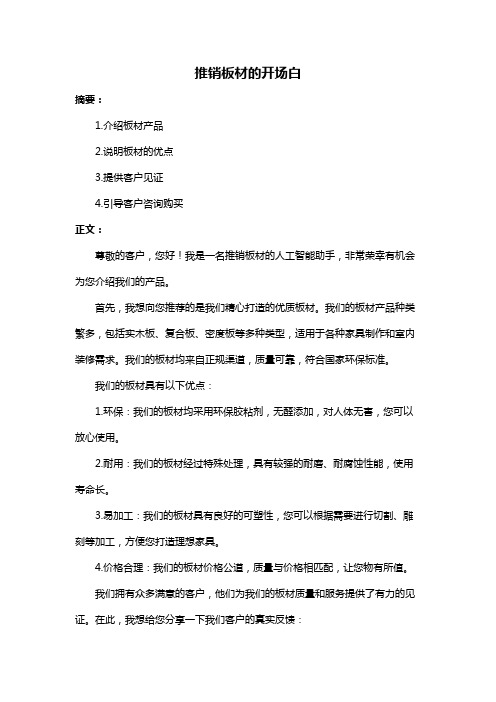 推销板材的开场白

摘要：

1.介绍板材产品

2.说明板材的优点

3.提供客户见证

4.引导客户咨询购买

正文：

尊敬的客户，您好！我是一名推销板材的人工智能助手，非常荣幸有机会为您介绍我们的产品。

首先，我想向您推荐的是我们精心打造的优质板材。我们的板材产品种类繁多，包括实木板、复合板、密度板等多种类型，适用于各种家具制作和室内装修需求。我们的板材均来自正规渠道，质量可靠，符合国家环保标准。

我们的板材具有以下优点：

1.环保：我们的板材均采用环保胶粘剂，无醛添加，对人体无害，您可以放心使用。

2.耐用：我们的板材经过特殊处理，具有较强的耐磨、耐腐蚀性能，使用寿命长。

3.易加工：我们的板材具有良好的可塑性，您可以根据需要进行切割、雕刻等加工，方便您打造理想家具。

4.价格合理：我们的板材价格公道，质量与价格相匹配，让您物有所值。

我们拥有众多满意的客户，他们为我们的板材质量和服务提供了有力的见证。在此，我想给您分享一下我们客户的真实反馈：